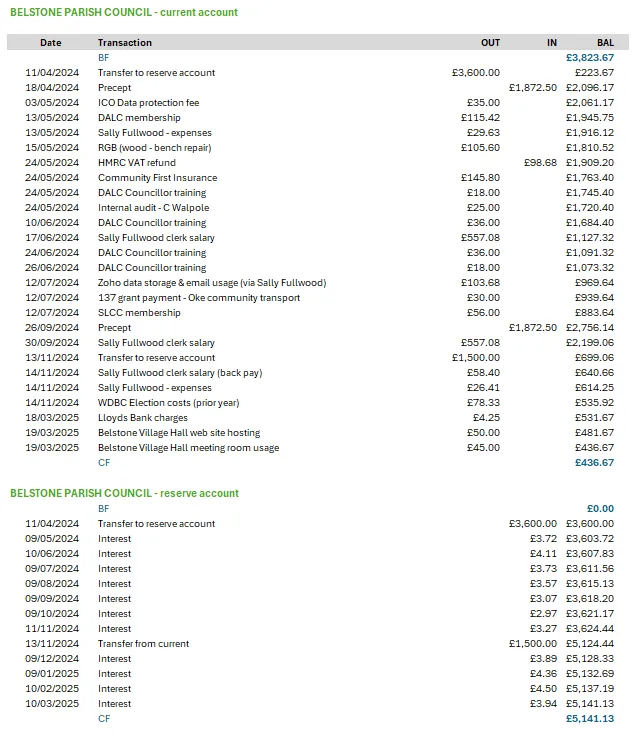 BELSTONE PARISH COUNCIL - current account

| Date | Transaction | OUT | IN | BAL |
|---|---|---|---|---|
| | BF | | | £3,823.67 |
| 11/04/2024 | Transfer to reserve account | £3,600.00 | | £223.67 |
| 18/04/2024 | Precept | | £1,872.50 | £2,096.17 |
| 03/05/2024 | ICO Data protection fee | £35.00 | | £2,061.17 |
| 13/05/2024 | DALC membership | £115.42 | | £1,945.75 |
| 13/05/2024 | Sally Fullwood - expenses | £29.63 | | £1,916.12 |
| 15/05/2024 | RGB (wood - bench repair) | £105.60 | | £1,810.52 |
| 24/05/2024 | HMRC VAT refund | | £98.68 | £1,909.20 |
| 24/05/2024 | Community First Insurance | £145.80 | | £1,763.40 |
| 24/05/2024 | DALC Councillor training | £18.00 | | £1,745.40 |
| 24/05/2024 | Internal audit - C Walpole | £25.00 | | £1,720.40 |
| 10/06/2024 | DALC Councillor training | £36.00 | | £1,684.40 |
| 17/06/2024 | Sally Fullwood clerk salary | £557.08 | | £1,127.32 |
| 24/06/2024 | DALC Councillor training | £36.00 | | £1,091.32 |
| 26/06/2024 | DALC Councillor training | £18.00 | | £1,073.32 |
| 12/07/2024 | Zoho data storage & email usage (via Sally Fullwood) | £103.68 | | £969.64 |
| 12/07/2024 | 137 grant payment - Oke community transport | £30.00 | | £939.64 |
| 12/07/2024 | SLCC membership | £56.00 | | £883.64 |
| 26/09/2024 | Precept | | £1,872.50 | £2,756.14 |
| 30/09/2024 | Sally Fullwood clerk salary | £557.08 | | £2,199.06 |
| 13/11/2024 | Transfer to reserve account | £1,500.00 | | £699.06 |
| 14/11/2024 | Sally Fullwood clerk salary (back pay) | £58.40 | | £640.66 |
| 14/11/2024 | Sally Fullwood - expenses | £26.41 | | £614.25 |
| 14/11/2024 | WDBC Election costs (prior year) | £78.33 | | £535.92 |
| 18/03/2025 | Lloyds Bank charges | £4.25 | | £531.67 |
| 19/03/2025 | Belstone Village Hall web site hosting | £50.00 | | £481.67 |
| 19/03/2025 | Belstone Village Hall meeting room usage | £45.00 | | £436.67 |
| | CF | | | £436.67 |

BELSTONE PARISH COUNCIL - reserve account

| | | | | |
|---|---|---|---|---|
| | BF | | | £0.00 |
| 11/04/2024 | Transfer to reserve account | | £3,600.00 | £3,600.00 |
| 09/05/2024 | Interest | | £3.72 | £3,603.72 |
| 10/06/2024 | Interest | | £4.11 | £3,607.83 |
| 09/07/2024 | Interest | | £3.73 | £3,611.56 |
| 09/08/2024 | Interest | | £3.57 | £3,615.13 |
| 09/09/2024 | Interest | | £3.07 | £3,618.20 |
| 09/10/2024 | Interest | | £2.97 | £3,621.17 |
| 11/11/2024 | Interest | | £3.27 | £3,624.44 |
| 13/11/2024 | Transfer from current | | £1,500.00 | £5,124.44 |
| 09/12/2024 | Interest | | £3.89 | £5,128.33 |
| 09/01/2025 | Interest | | £4.36 | £5,132.69 |
| 10/02/2025 | Interest | | £4.50 | £5,137.19 |
| 10/03/2025 | Interest | | £3.94 | £5,141.13 |
| | CF | | | £5,141.13 |